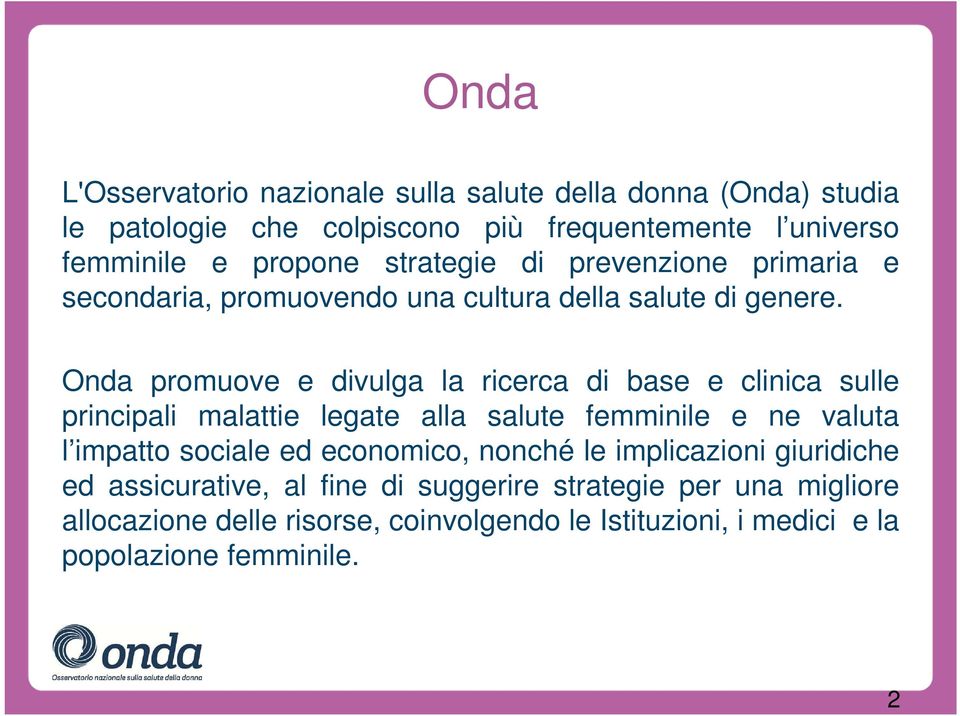 Onda

L'Osservatorio nazionale sulla salute della donna (Onda) studia le patologie che colpiscono più frequentemente l'universo femminile e propone strategie di prevenzione primaria e secondaria, promuovendo una cultura della salute di genere.

Onda promuove e divulga la ricerca di base e clinica sulle principali malattie legate alla salute femminile e ne valuta l'impatto sociale ed economico, nonché le implicazioni giuridiche ed assicurative, al fine di suggerire strategie per una migliore allocazione delle risorse, coinvolgendo le Istituzioni, i medici e la popolazione femminile.

onda
Osservatorio nazionale sulla salute della donna

2